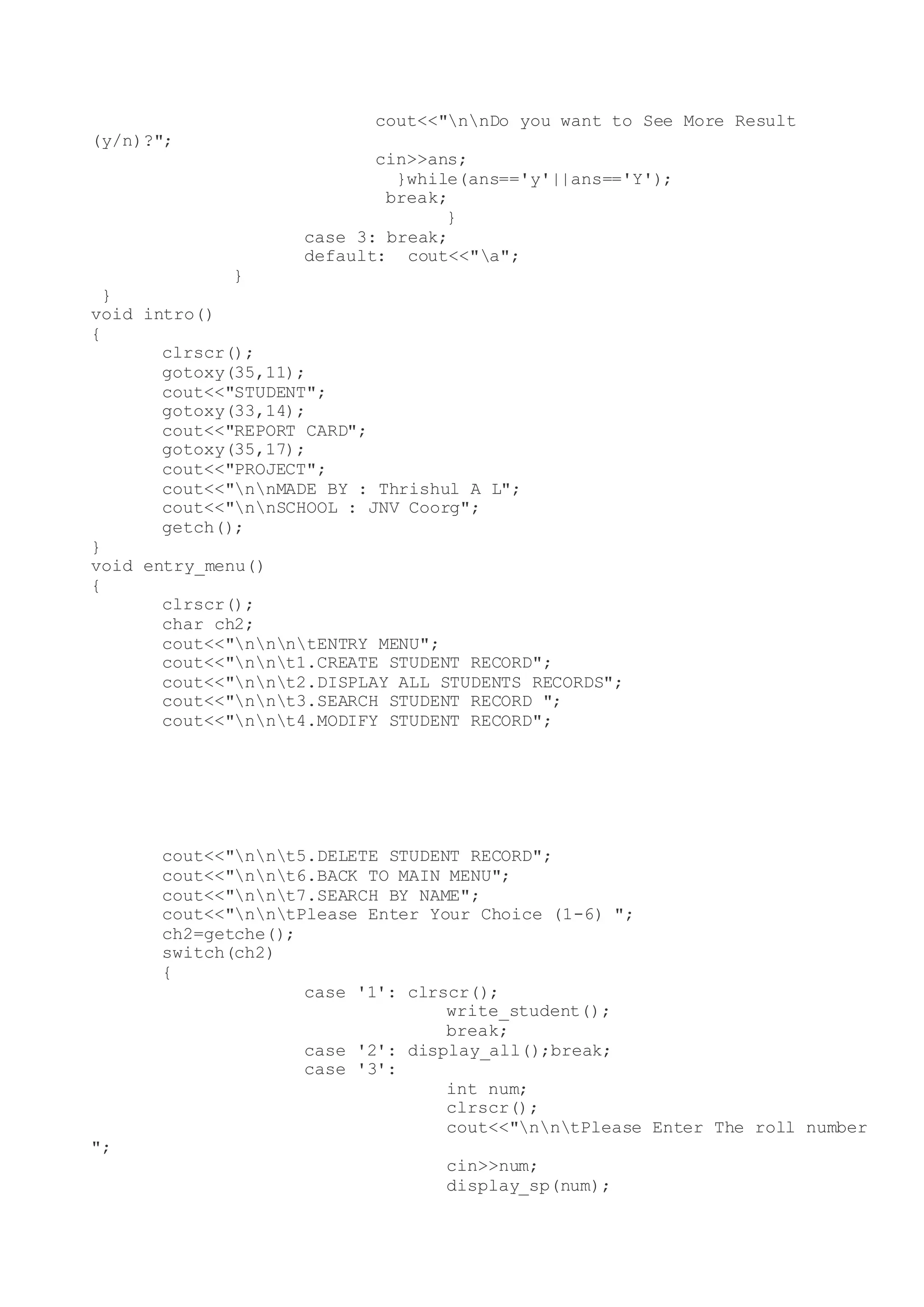 cout<<"\n\nDo you want to See More Result (y/n)?";
cin>>ans;
}while(ans=='y'||ans=='Y');
break;
}
case 3: break;
default:  cout<<"\a";
}
}
void intro()
{
clrscr();
gotoxy(35,11);
cout<<"STUDENT";
gotoxy(33,14);
cout<<"REPORT CARD";
gotoxy(35,17);
cout<<"PROJECT";
cout<<"\n\nMADE BY : Thrishul A L";
cout<<"\n\nSCHOOL : JNV Coorg";
getch();
}
void entry_menu()
{
clrscr();
char ch2;
cout<<"\n\n\n\tENTRY MENU";
cout<<"\n\n\t1.CREATE STUDENT RECORD";
cout<<"\n\n\t2.DISPLAY ALL STUDENTS RECORDS";
cout<<"\n\n\t3.SEARCH STUDENT RECORD ";
cout<<"\n\n\t4.MODIFY STUDENT RECORD";

cout<<"\n\n\t5.DELETE STUDENT RECORD";
cout<<"\n\n\t6.BACK TO MAIN MENU";
cout<<"\n\n\t7.SEARCH BY NAME";
cout<<"\n\n\tPlease Enter Your Choice (1-6) ";
ch2=getche();
switch(ch2)
{
case '1': clrscr();
write_student();
break;
case '2': display_all();break;
case '3':
int num;
clrscr();
cout<<"\n\n\tPlease Enter The roll number ";
cin>>num;
display_sp(num);